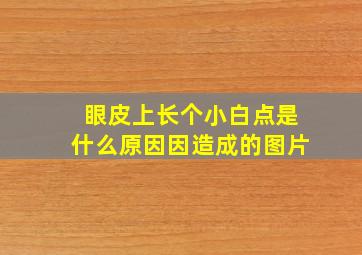 眼皮上长个小白点是什么原因因造成的图片